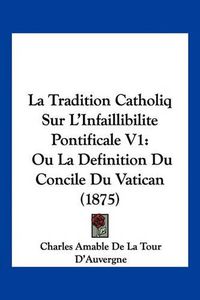 La Tradition Catholiq Sur L'Infaillibilite Pontificale V1: Ou La Definition Du Concile Du Vatican (1875)

Charles Amable De La Tour D'Auvergne